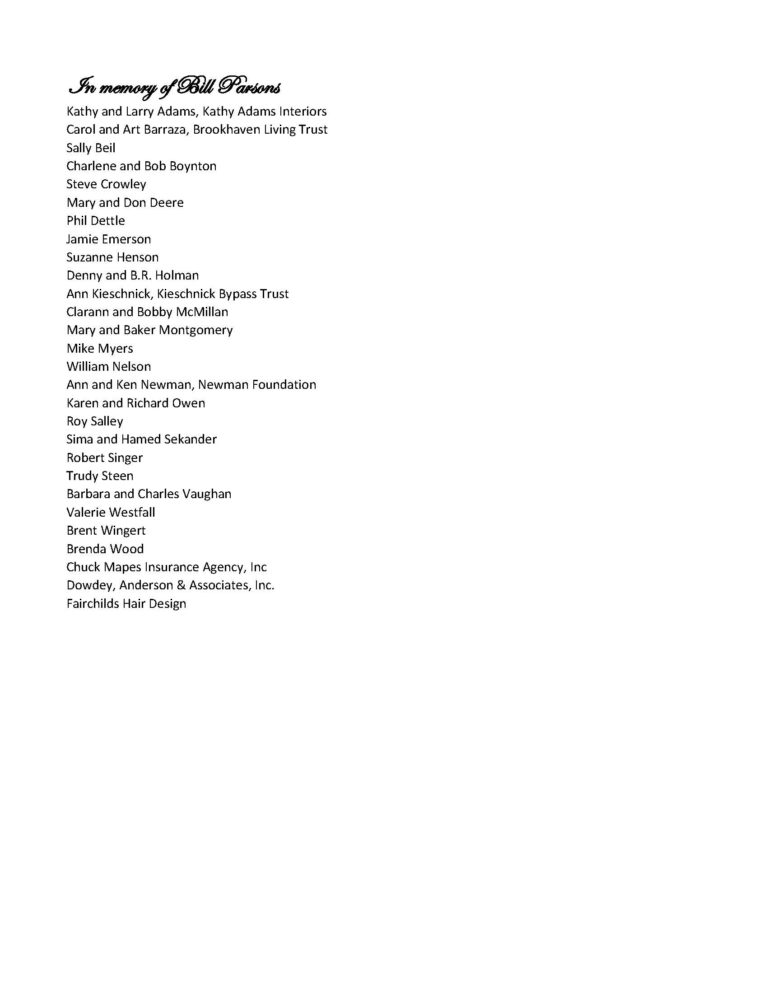 In memory of Bill Parsons

Kathy and Larry Adams, Kathy Adams Interiors
Carol and Art Barraza, Brookhaven Living Trust
Sally Beil
Charlene and Bob Boynton
Steve Crowley
Mary and Don Deere
Phil Dettle
Jamie Emerson
Suzanne Henson
Denny and B.R. Holman
Ann Kieschnick, Kieschnick Bypass Trust
Clarann and Bobby McMillan
Mary and Baker Montgomery
Mike Myers
William Nelson
Ann and Ken Newman, Newman Foundation
Karen and Richard Owen
Roy Salley
Sima and Hamed Sekander
Robert Singer
Trudy Steen
Barbara and Charles Vaughan
Valerie Westfall
Brent Wingert
Brenda Wood
Chuck Mapes Insurance Agency, Inc
Dowdey, Anderson & Associates, Inc.
Fairchilds Hair Design